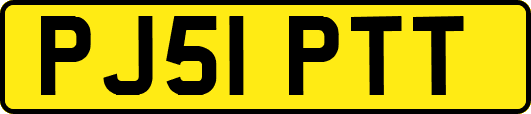 PJ51 PTT